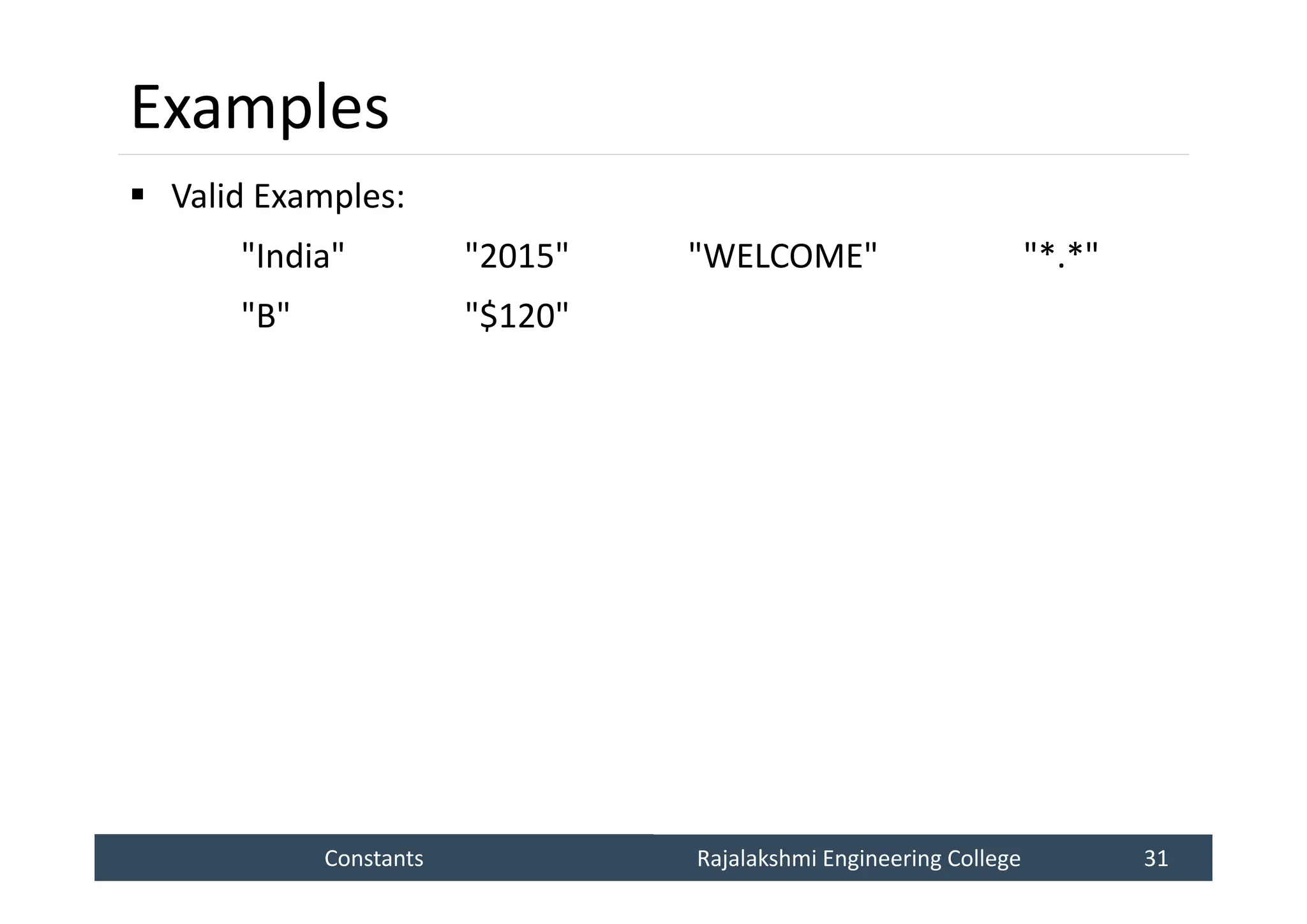 Examples

• Valid Examples:

"India" "2015" "WELCOME" "*.*"

"B" "$120"

Constants Rajalakshmi Engineering College 31